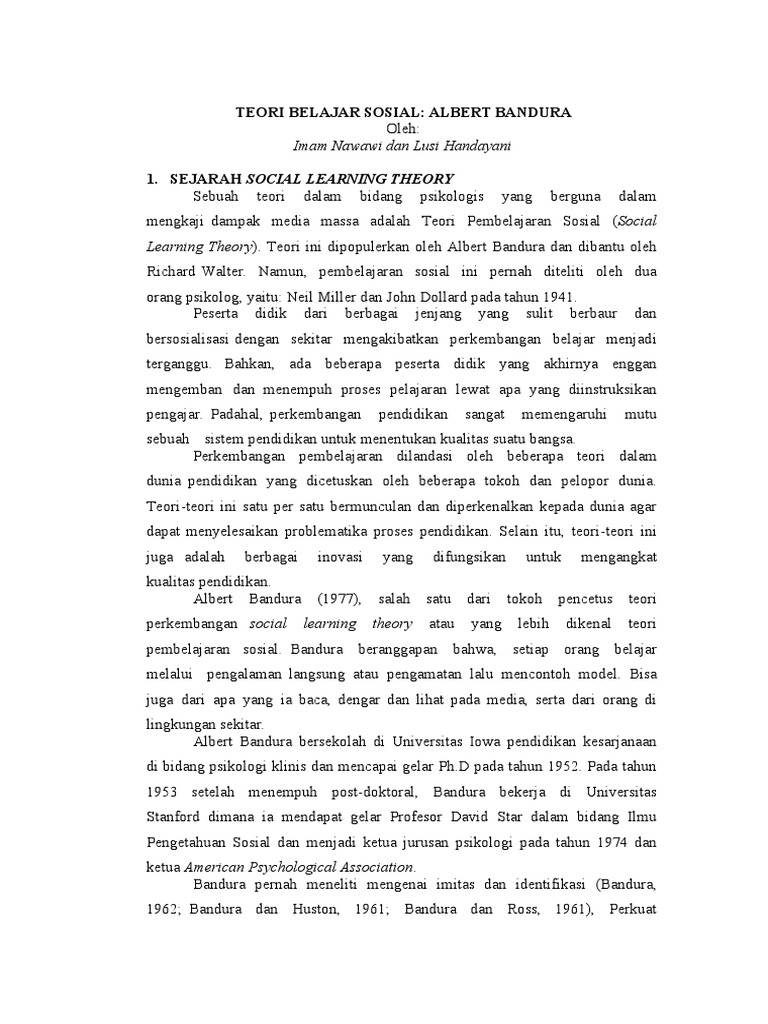 TEORI BELAJAR SOSIAL: ALBERT BANDURA
Oleh:
Imam Nawawi dan Lusi Handayani

1. SEJARAH SOCIAL LEARNING THEORY

Sebuah teori dalam bidang psikologis yang berguna dalam mengkaji dampak media massa adalah Teori Pembelajaran Sosial (Social Learning Theory). Teori ini dipopulerkan oleh Albert Bandura dan dibantu oleh Richard Walter. Namun, pembelajaran sosial ini pernah diteliti oleh dua orang psikolog, yaitu: Neil Miller dan John Dollard pada tahun 1941.

Peserta didik dari berbagai jenjang yang sulit berbaur dan bersosialisasi dengan sekitar mengakibatkan perkembangan belajar menjadi terganggu. Bahkan, ada beberapa peserta didik yang akhirnya enggan mengemban dan menempuh proses pelajaran lewat apa yang diinstruksikan pengajar. Padahal, perkembangan pendidikan sangat memengaruhi mutu sebuah sistem pendidikan untuk menentukan kualitas suatu bangsa.

Perkembangan pembelajaran dilandasi oleh beberapa teori dalam dunia pendidikan yang dicetuskan oleh beberapa tokoh dan pelopor dunia. Teori-teori ini satu per satu bermunculan dan diperkenalkan kepada dunia agar dapat menyelesaikan problematika proses pendidikan. Selain itu, teori-teori ini juga adalah berbagai inovasi yang difungsikan untuk mengangkat kualitas pendidikan.

Albert Bandura (1977), salah satu dari tokoh pencetus teori perkembangan social learning theory atau yang lebih dikenal teori pembelajaran sosial. Bandura beranggapan bahwa, setiap orang belajar melalui pengalaman langsung atau pengamatan lalu mencontoh model. Bisa juga dari apa yang ia baca, dengar dan lihat pada media, serta dari orang di lingkungan sekitar.

Albert Bandura bersekolah di Universitas Iowa pendidikan kesarjanaan di bidang psikologi klinis dan mencapai gelar Ph.D pada tahun 1952. Pada tahun 1953 setelah menempuh post-doktoral, Bandura bekerja di Universitas Stanford dimana ia mendapat gelar Profesor David Star dalam bidang Ilmu Pengetahuan Sosial dan menjadi ketua jurusan psikologi pada tahun 1974 dan ketua American Psychological Association.

Bandura pernah meneliti mengenai imitas dan identifikasi (Bandura, 1962; Bandura dan Huston, 1961; Bandura dan Ross, 1961), Perkuat